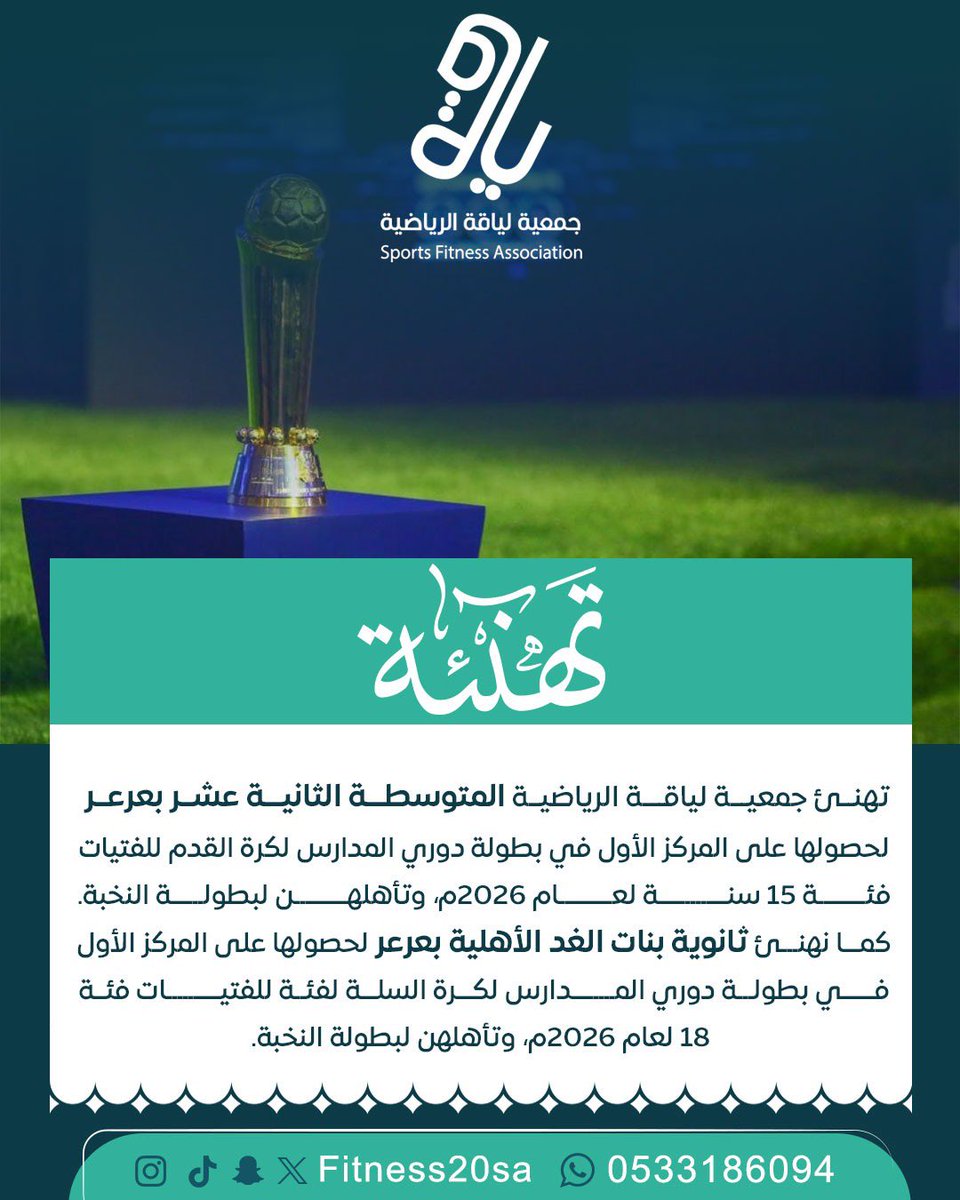 لياقة
جمعية لياقة الرياضية
Sports Fitness Association

تهنئة

تهنئ جمعية لياقة الرياضية المتوسطة الثانية عشر بعرعر لحصولها على المركز الأول في بطولة دوري المدارس لكرة القدم للفتيات فئة 15 سنة لعام 2026م، وتأهلهن لبطولة النخبة.

كما نهنئ ثانوية بنات الغد الأهلية بعرعر لحصولها على المركز الأول في بطولة دوري المدارس لكرة السلة لفئة للفتيات فئة 18 لعام 2026م، وتأهلهن لبطولة النخبة.

Fitness20sa 0533186094